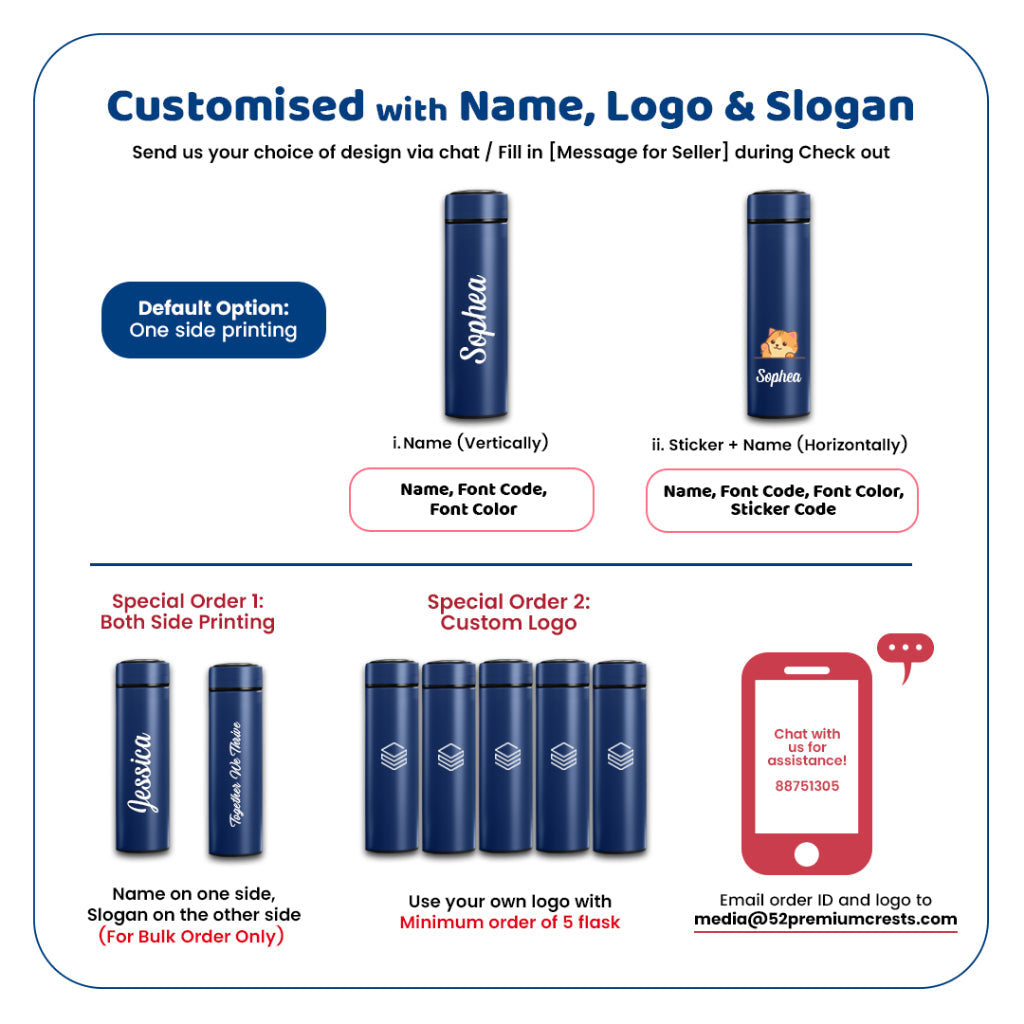 Customised with Name, Logo & Slogan

Send us your choice of design via chat / Fill in [Message for Seller] during Check out

Default Option:
One side printing

Sophea

i. Name (Vertically)

Name, Font Code, Font Color

Sophea

ii. Sticker + Name (Horizontally)

Name, Font Code, Font Color, Sticker Code

Special Order 1:
Both Side Printing

Jessica

Together We Thrive

Name on one side, Slogan on the other side
(For Bulk Order Only)

Special Order 2:
Custom Logo

Use your own logo with
Minimum order of 5 flask

Chat with us for assistance!
88751305

Email order ID and logo to
media@52premiumcrests.com